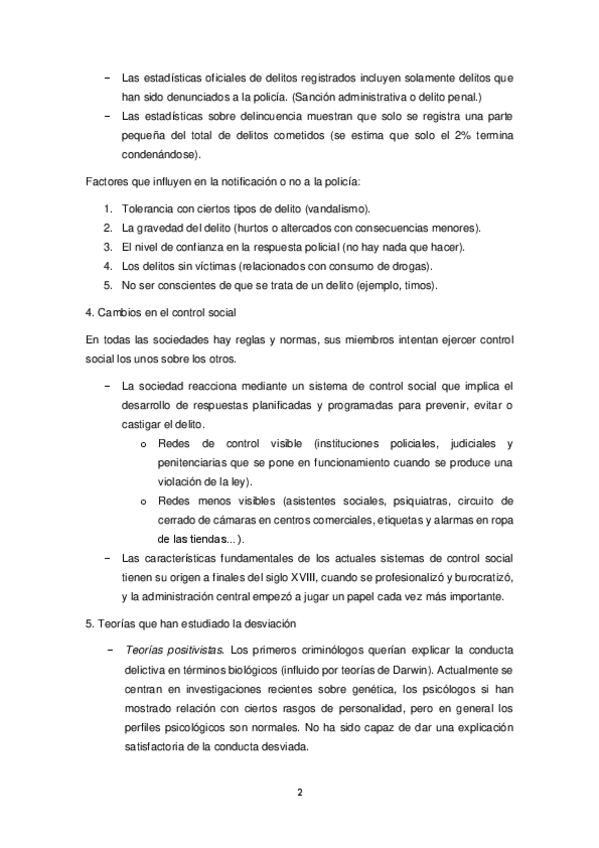 – Las estadísticas oficiales de delitos registrados incluyen solamente delitos que han sido denunciados a la policía. (Sanción administrativa o delito penal.)
– Las estadísticas sobre delincuencia muestran que solo se registra una parte pequeña del total de delitos cometidos (se estima que solo el 2% termina condenándose).

Factores que influyen en la notificación o no a la policía:

1. Tolerancia con ciertos tipos de delito (vandalismo).
2. La gravedad del delito (hurtos o altercados con consecuencias menores).
3. El nivel de confianza en la respuesta policial (no hay nada que hacer).
4. Los delitos sin víctimas (relacionados con consumo de drogas).
5. No ser conscientes de que se trata de un delito (ejemplo, timos).

4. Cambios en el control social

En todas las sociedades hay reglas y normas, sus miembros intentan ejercer control social los unos sobre los otros.

– La sociedad reacciona mediante un sistema de control social que implica el desarrollo de respuestas planificadas y programadas para prevenir, evitar o castigar el delito.
o Redes de control visible (instituciones policiales, judiciales y penitenciarias que se pone en funcionamiento cuando se produce una violación de la ley).
o Redes menos visibles (asistentes sociales, psiquiatras, circuito de cerrado de cámaras en centros comerciales, etiquetas y alarmas en ropa de las tiendas...).
– Las características fundamentales de los actuales sistemas de control social tienen su origen a finales del siglo XVIII, cuando se profesionalizó y burocratizó, y la administración central empezó a jugar un papel cada vez más importante.

5. Teorías que han estudiado la desviación

– Teorías positivistas. Los primeros criminólogos querían explicar la conducta delictiva en términos biológicos (influido por teorías de Darwin). Actualmente se centran en investigaciones recientes sobre genética, los psicólogos si han mostrado relación con ciertos rasgos de personalidad, pero en general los perfiles psicológicos son normales. No ha sido capaz de dar una explicación satisfactoria de la conducta desviada.

2